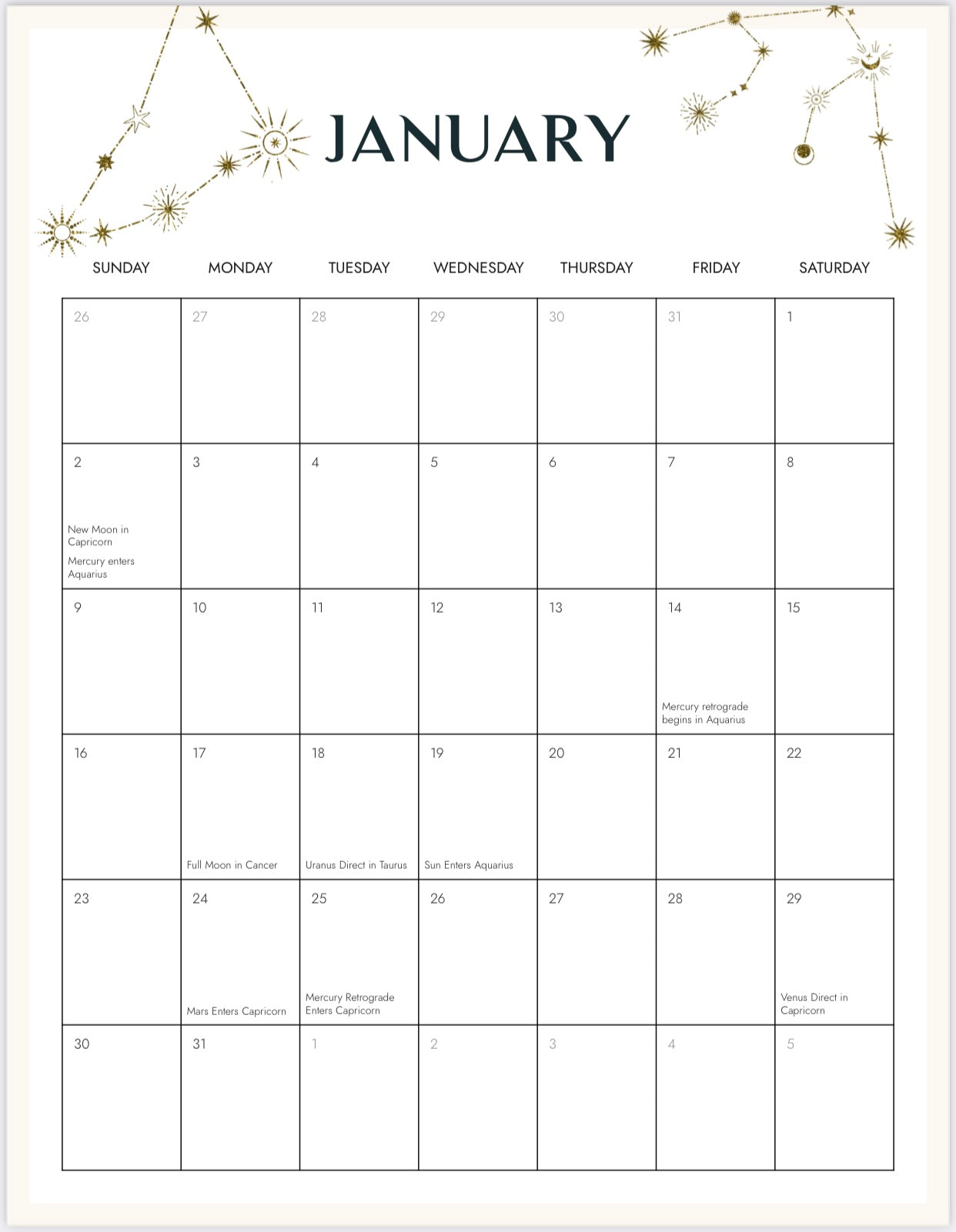 JANUARY

| SUNDAY | MONDAY | TUESDAY | WEDNESDAY | THURSDAY | FRIDAY | SATURDAY |
|---|---|---|---|---|---|---|
| 26 | 27 | 28 | 29 | 30 | 31 | 1 |
| 2 New Moon in Capricorn Mercury enters Aquarius | 3 | 4 | 5 | 6 | 7 | 8 |
| 9 | 10 | 11 | 12 | 13 | 14 Mercury retrograde begins in Aquarius | 15 |
| 16 | 17 Full Moon in Cancer | 18 Uranus Direct in Taurus | 19 Sun Enters Aquarius | 20 | 21 | 22 |
| 23 | 24 Mars Enters Capricorn | 25 Mercury Retrograde Enters Capricorn | 26 | 27 | 28 | 29 Venus Direct in Capricorn |
| 30 | 31 | 1 | 2 | 3 | 4 | 5 |